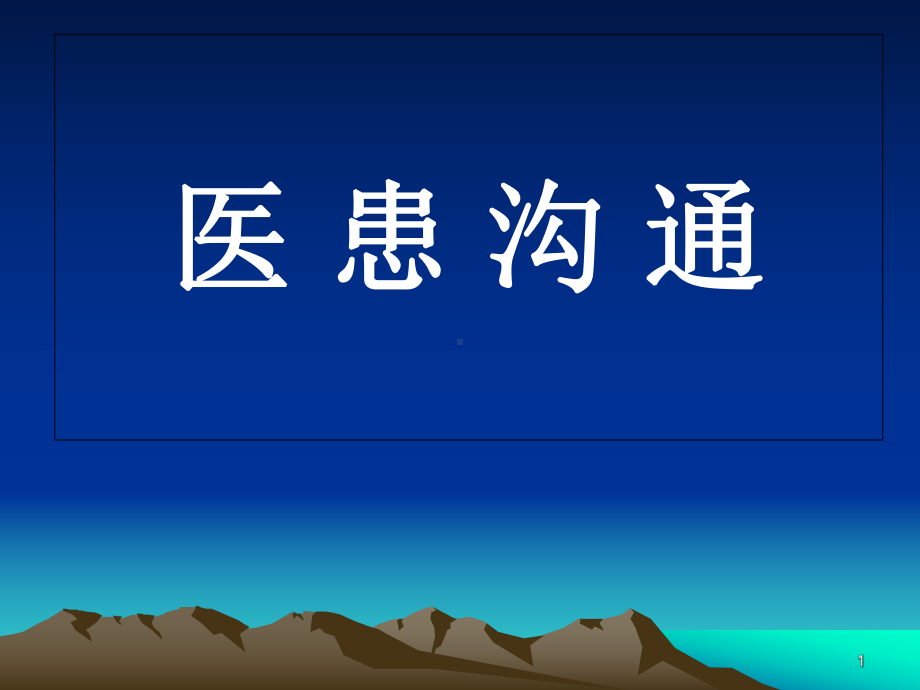 医 患 沟 通

1